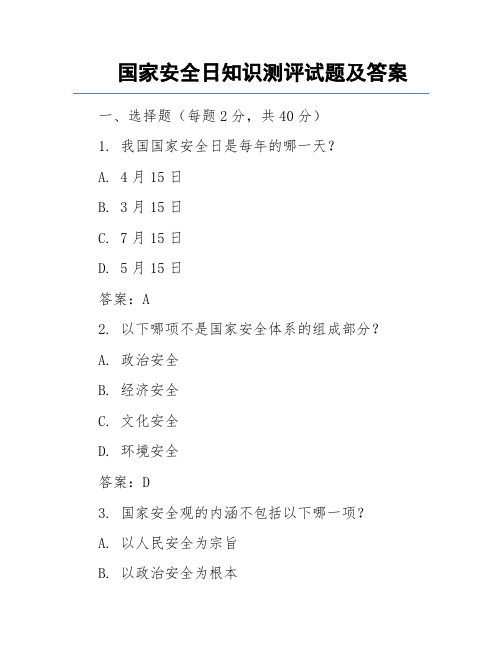 国家安全日知识测评试题及答案

一、选择题（每题 2 分，共 40 分）

1. 我国国家安全日是每年的哪一天？

A. 4 月 15 日

B. 3 月 15 日

C. 7 月 15 日

D. 5 月 15 日

答案：A

2. 以下哪项不是国家安全体系的组成部分？

A. 政治安全

B. 经济安全

C. 文化安全

D. 环境安全

答案：D

3. 国家安全观的内涵不包括以下哪一项？

A. 以人民安全为宗旨

B. 以政治安全为根本